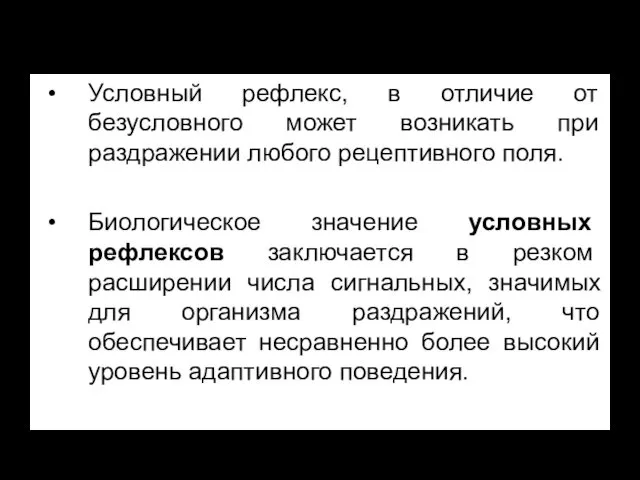 • Условный рефлекс, в отличие от безусловного может возникать при раздражении любого рецептивного поля.

• Биологическое значение условных рефлексов заключается в резком расширении числа сигнальных, значимых для организма раздражений, что обеспечивает несравненно более высокий уровень адаптивного поведения.